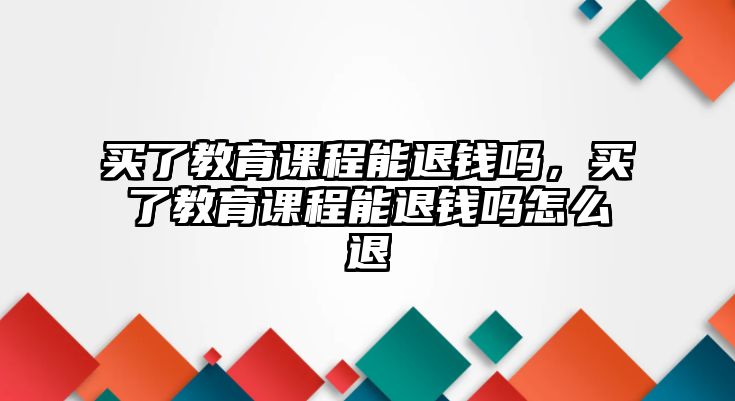 买了教育课程能退钱吗，买了教育课程能退钱吗怎么退